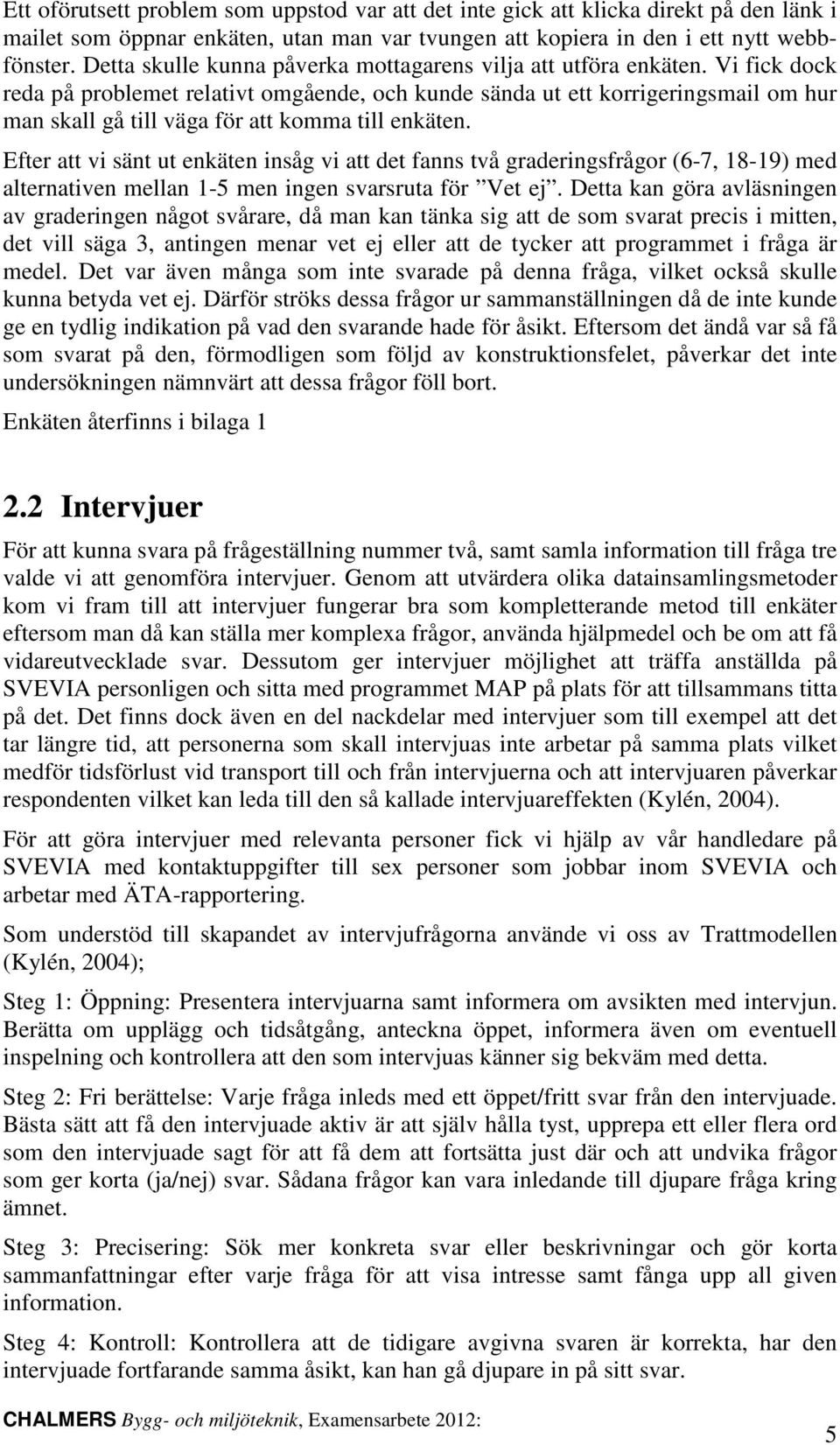 Ett oförutsett problem som uppstod var att det inte gick att klicka direkt på den länk i mailet som öppnar enkäten, utan man var tvungen att kopiera in den i ett nytt webbfönster. Detta skulle kunna påverka mottagarens vilja att utföra enkäten. Vi fick dock reda på problemet relativt omgående, och kunde sända ut ett korrigeringsmail om hur man skall gå till väga för att komma till enkäten.

Efter att vi sänt ut enkäten insåg vi att det fanns två graderingsfrågor (6-7, 18-19) med alternativen mellan 1-5 men ingen svarsruta för ”Vet ej”. Detta kan göra avläsningen av graderingen något svårare, då man kan tänka sig att de som svarat precis i mitten, det vill säga 3, antingen menar vet ej eller att de tycker att programmet i fråga är medel. Det var även många som inte svarade på denna fråga, vilket också skulle kunna betyda vet ej. Därför ströks dessa frågor ur sammanställningen då de inte kunde ge en tydlig indikation på vad den svarande hade för åsikt. Eftersom det ändå var så få som svarat på den, förmodligen som följd av konstruktionsfelet, påverkar det inte undersökningen nämnvärt att dessa frågor föll bort.

Enkäten återfinns i bilaga 1

2.2 Intervjuer

För att kunna svara på frågeställning nummer två, samt samla information till fråga tre valde vi att genomföra intervjuer. Genom att utvärdera olika datainsamlingsmetoder kom vi fram till att intervjuer fungerar bra som kompletterande metod till enkäter eftersom man då kan ställa mer komplexa frågor, använda hjälpmedel och be om att få vidareutvecklade svar. Dessutom ger intervjuer möjlighet att träffa anställda på SVEVIA personligen och sitta med programmet MAP på plats för att tillsammans titta på det. Det finns dock även en del nackdelar med intervjuer som till exempel att det tar längre tid, att personerna som skall intervjuas inte arbetar på samma plats vilket medför tidsförlust vid transport till och från intervjuerna och att intervjuaren påverkar respondenten vilket kan leda till den så kallade intervjuareffekten (Kylén, 2004).

För att göra intervjuer med relevanta personer fick vi hjälp av vår handledare på SVEVIA med kontaktuppgifter till sex personer som jobbar inom SVEVIA och arbetar med ÄTA-rapportering.

Som understöd till skapandet av intervjufrågorna använde vi oss av Trattmodellen (Kylén, 2004);

Steg 1: Öppning: Presentera intervjuarna samt informera om avsikten med intervjun. Berätta om upplägg och tidsåtgång, anteckna öppet, informera även om eventuell inspelning och kontrollera att den som intervjuas känner sig bekväm med detta.

Steg 2: Fri berättelse: Varje fråga inleds med ett öppet/fritt svar från den intervjuade. Bästa sätt att få den intervjuade aktiv är att själv hålla tyst, upprepa ett eller flera ord som den intervjuade sagt för att få dem att fortsätta just där och att undvika frågor som ger korta (ja/nej) svar. Sådana frågor kan vara inledande till djupare fråga kring ämnet.

Steg 3: Precisering: Sök mer konkreta svar eller beskrivningar och gör korta sammanfattningar efter varje fråga för att visa intresse samt fånga upp all given information.

Steg 4: Kontroll: Kontrollera att de tidigare avgivna svaren är korrekta, har den intervjuade fortfarande samma åsikt, kan han gå djupare in på sitt svar.

CHALMERS Bygg- och miljöteknik, Examensarbete 2012:

5